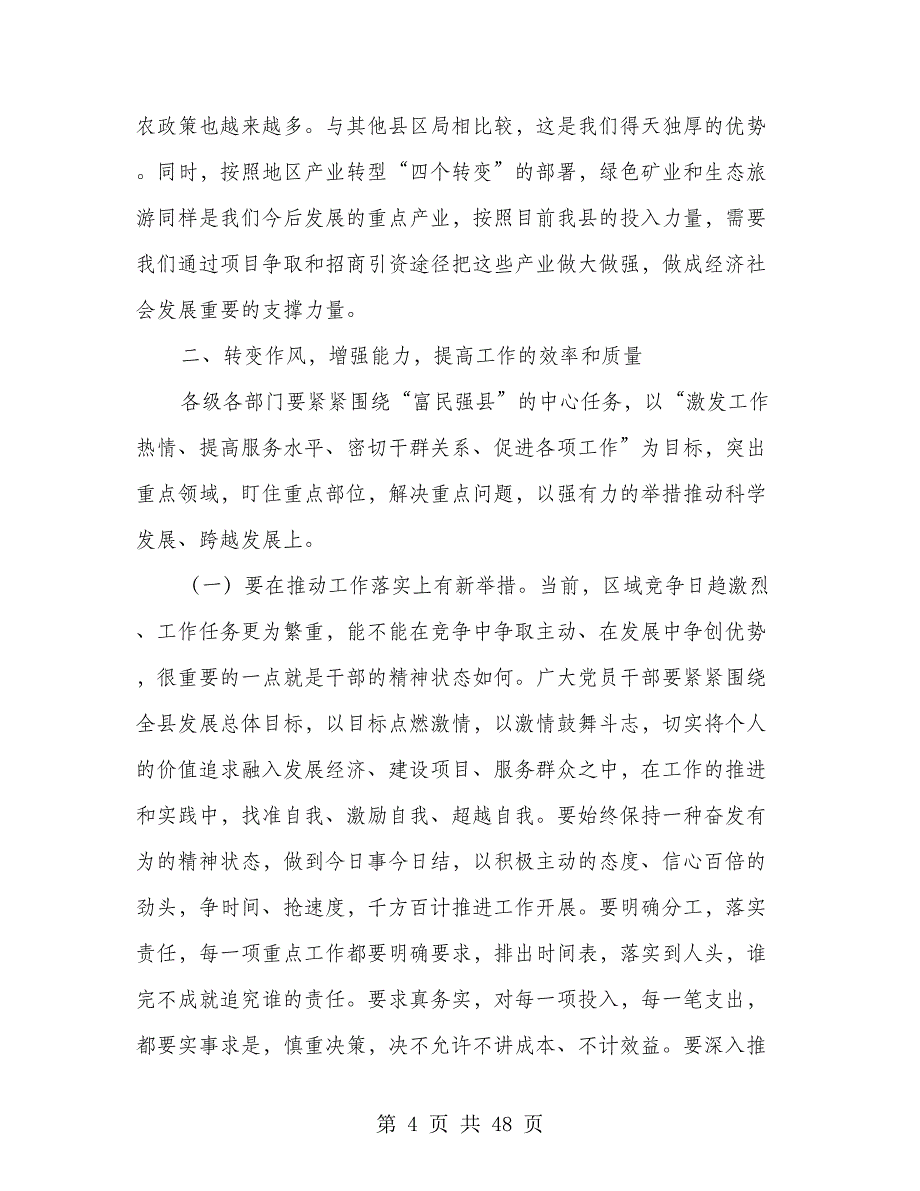 农政策也越来越多。与其他县区局相比较，这是我们得天独厚的优势。同时，按照地区产业转型“四个转变”的部署，绿色矿业和生态旅游同样是我们今后发展的重点产业，按照目前我县的投入力量，需要我们通过项目争取和招商引资途径把这些产业做大做强，做成经济社会发展重要的支撑力量。

二、转变作风，增强能力，提高工作的效率和质量

各级各部门要紧紧围绕“富民强县”的中心任务，以“激发工作热情、提高服务水平、密切干群关系、促进各项工作”为目标，突出重点领域，盯住重点部位，解决重点问题，以强有力的举措推动科学发展、跨越发展上。

（一）要在推动工作落实上有新举措。当前，区域竞争日趋激烈、工作任务更为繁重，能不能在竞争中争取主动、在发展中争创优势，很重要的一点就是干部的精神状态如何。广大党员干部要紧紧围绕全县发展总体目标，以目标点燃激情，以激情鼓舞斗志，切实将个人的价值追求融入发展经济、建设项目、服务群众之中，在工作的推进和实践中，找准自我、激励自我、超越自我。要始终保持一种奋发有为的精神状态，做到今日事今日结，以积极主动的态度、信心百倍的劲头，争时间、抢速度，千方百计推进工作开展。要明确分工，落实责任，每一项重点工作都要明确要求，排出时间表，落实到人头，谁完不成就追究谁的责任。要求真务实，对每一项投入，每一笔支出，都要实事求是，慎重决策，决不允许不讲成本、不计效益。要深入推

第 4 页 共 48 页